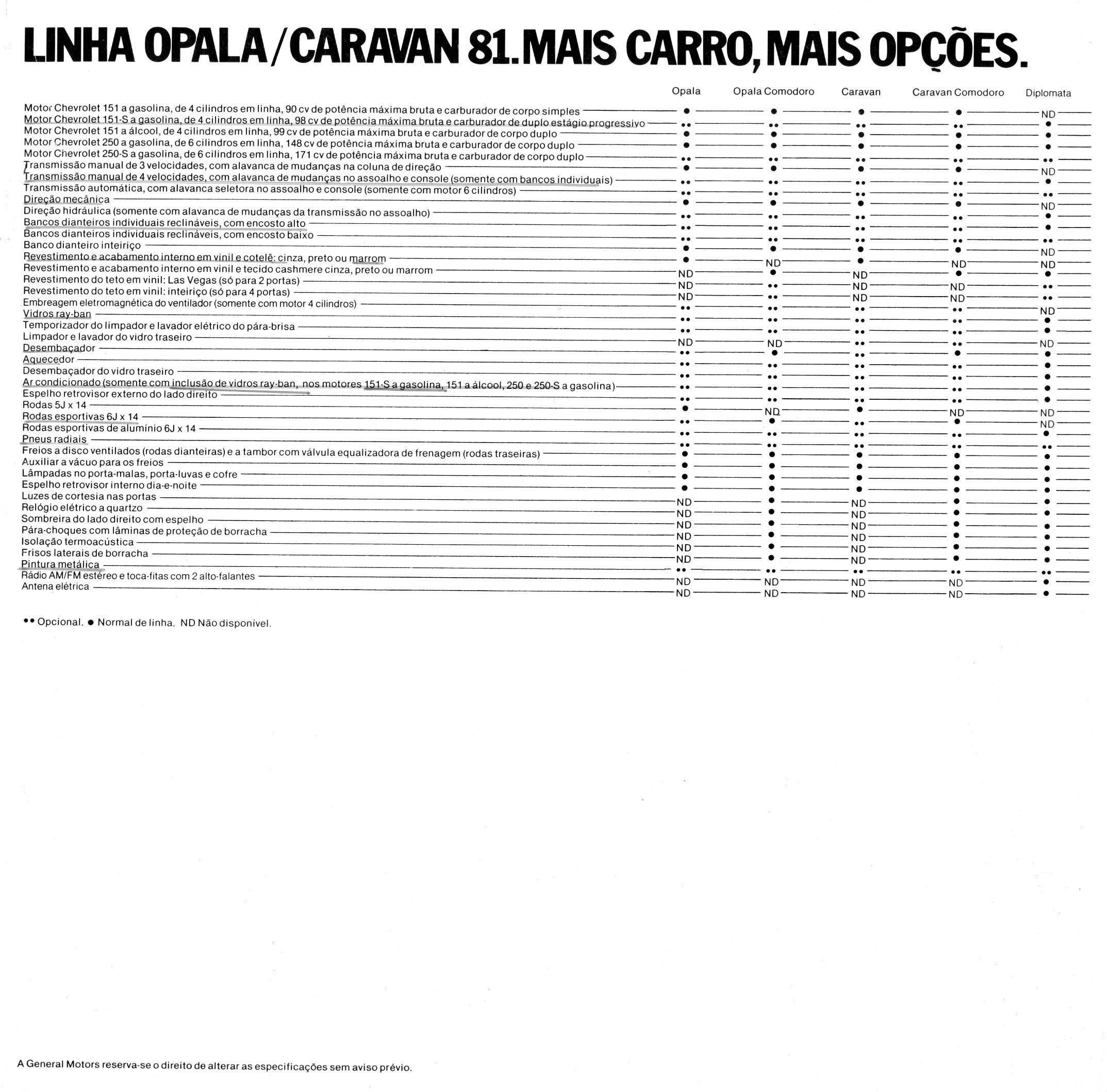 LINHA OPALA/CARAVAN 81. MAIS CARRO, MAIS OPÇÕES.

| | Opala | Opala Comodoro | Caravan | Caravan Comodoro | Diplomata |
|---|---|---|---|---|---|
| Motor Chevrolet 151 a gasolina, de 4 cilindros em linha, 90 cv de potência máxima bruta e carburador de corpo simples | ● | ● | ● | ● | ND |
| Motor Chevrolet 151-S a gasolina, de 4 cilindros em linha, 98 cv de potência máxima bruta e carburador de duplo estágio progressivo | ●● | ●● | ●● | ●● | ● |
| Motor Chevrolet 151 a álcool, de 4 cilindros em linha, 99 cv de potência máxima bruta e carburador de corpo duplo | ● | ● | ● | ● | ● |
| Motor Chevrolet 250 a gasolina, de 6 cilindros em linha, 148 cv de potência máxima bruta e carburador de corpo duplo | ● | ● | ● | ● | ● |
| Motor Chevrolet 250-S a gasolina, de 6 cilindros em linha, 171 cv de potência máxima bruta e carburador de corpo duplo | ●● | ●● | ●● | ●● | ●● |
| Transmissão manual de 3 velocidades, com alavanca de mudanças na coluna de direção | ● | ● | ● | ● | ND |
| Transmissão manual de 4 velocidades, com alavanca de mudanças no assoalho e console (somente com bancos individuais) | ●● | ●● | ●● | ●● | ● |
| Transmissão automática, com alavanca seletora no assoalho e console (somente com motor 6 cilindros) | ●● | ●● | ●● | ●● | ●● |
| Direção mecânica | ● | ● | ● | ● | ND |
| Direção hidráulica (somente com alavanca de mudanças da transmissão no assoalho) | ●● | ●● | ●● | ●● | ● |
| Bancos dianteiros individuais reclináveis, com encosto alto | ●● | ●● | ●● | ●● | ● |
| Bancos dianteiros individuais reclináveis, com encosto baixo | ●● | ●● | ●● | ●● | ●● |
| Banco dianteiro inteiriço | ● | ● | ● | ● | ND |
| Revestimento e acabamento interno em vinil e cotelê: cinza, preto ou marrom | ● | ND | ● | ND | ND |
| Revestimento e acabamento interno em vinil e tecido cashmere cinza, preto ou marrom | ND | ● | ND | ● | ● |
| Revestimento do teto em vinil: Las Vegas (só para 2 portas) | ND | ●● | ND | ND | ●● |
| Revestimento do teto em vinil: inteiriço (só para 4 portas) | ND | ●● | ND | ND | ●● |
| Embreagem eletromagnética do ventilador (somente com motor 4 cilindros) | ●● | ●● | ●● | ●● | ND |
| Vidros ray-ban | ●● | ●● | ●● | ●● | ● |
| Temporizador do limpador e lavador elétrico do pára-brisa | ●● | ●● | ●● | ●● | ● |
| Limpador e lavador do vidro traseiro | ND | ND | ●● | ●● | ND |
| Desembaçador | ●● | ● | ●● | ● | ● |
| Aquecedor | ●● | ●● | ●● | ●● | ● |
| Desembaçador do vidro traseiro | ●● | ●● | ●● | ●● | ● |
| Ar condicionado (somente com inclusão de vidros ray-ban, nos motores 151-S a gasolina, 151 a álcool, 250 e 250-S a gasolina) | ●● | ●● | ●● | ●● | ● |
| Espelho retrovisor externo do lado direito | ●● | ●● | ●● | ●● | ● |
| Rodas 5J x 14 | ● | ND | ● | ND | ND |
| Rodas esportivas 6J x 14 | ●● | ● | ●● | ● | ND |
| Rodas esportivas de alumínio 6J x 14 | ●● | ●● | ●● | ●● | ● |
| Pneus radiais | ●● | ●● | ●● | ●● | ●● |
| Freios a disco ventilados (rodas dianteiras) e a tambor com válvula equalizadora de frenagem (rodas traseiras) | ● | ● | ● | ● | ● |
| Auxiliar a vácuo para os freios | ● | ● | ● | ● | ● |
| Lâmpadas no porta-malas, porta-luvas e cofre | ● | ● | ● | ● | ● |
| Espelho retrovisor interno dia-e-noite | ● | ● | ● | ● | ● |
| Luzes de cortesia nas portas | ND | ● | ND | ● | ● |
| Relógio elétrico a quartzo | ND | ● | ND | ● | ● |
| Sombreira do lado direito com espelho | ND | ● | ND | ● | ● |
| Pára-choques com lâminas de proteção de borracha | ND | ● | ND | ● | ● |
| Isolação termoacústica | ND | ● | ND | ● | ● |
| Frisos laterais de borracha | ND | ● | ND | ● | ● |
| Pintura metálica | ●● | ●● | ●● | ●● | ●● |
| Rádio AM/FM estéreo e toca-fitas com 2 alto-falantes | ND | ND | ND | ND | ● |
| Antena elétrica | ND | ND | ND | ND | ● |

●● Opcional. ● Normal de linha. ND Não disponível.

A General Motors reserva-se o direito de alterar as especificações sem aviso prévio.